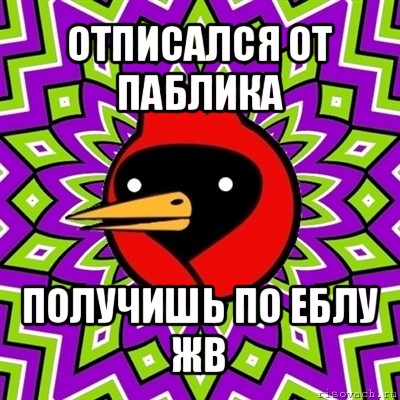 ОТПИСАЛСЯ ОТ ПАБЛИКА

ПОЛУЧИШЬ ПО ЕБЛУ ЖВ

risovach.ru